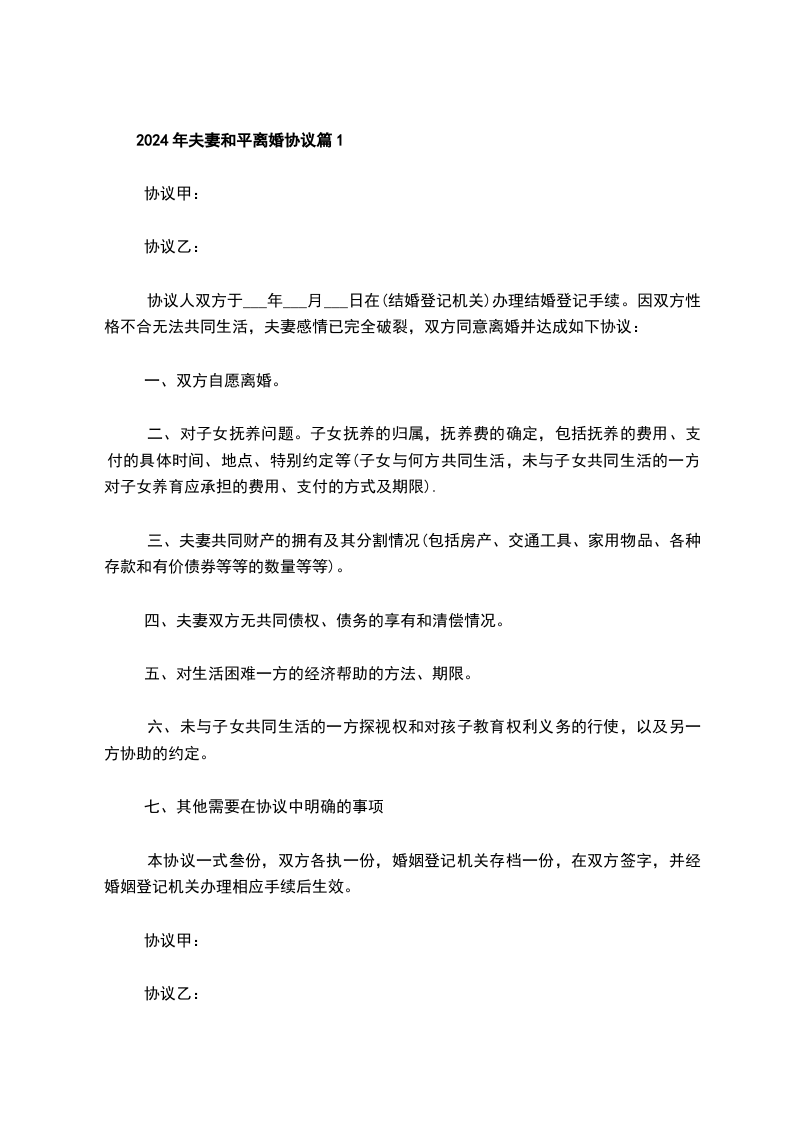 2024年夫妻和平离婚协议篇1

协议甲：

协议乙：

协议人双方于___年___月___日在(结婚登记机关)办理结婚登记手续。因双方性格不合无法共同生活，夫妻感情已完全破裂，双方同意离婚并达成如下协议：

一、双方自愿离婚。

二、对子女抚养问题。子女抚养的归属，抚养费的确定，包括抚养的费用、支付的具体时间、地点、特别约定等(子女与何方共同生活，未与子女共同生活的一方对子女养育应承担的费用、支付的方式及期限).

三、夫妻共同财产的拥有及其分割情况(包括房产、交通工具、家用物品、各种存款和有价债券等等的数量等等)。

四、夫妻双方无共同债权、债务的享有和清偿情况。

五、对生活困难一方的经济帮助的方法、期限。

六、未与子女共同生活的一方探视权和对孩子教育权利义务的行使，以及另一方协助的约定。

七、其他需要在协议中明确的事项

本协议一式叁份，双方各执一份，婚姻登记机关存档一份，在双方签字，并经婚姻登记机关办理相应手续后生效。

协议甲：

协议乙：